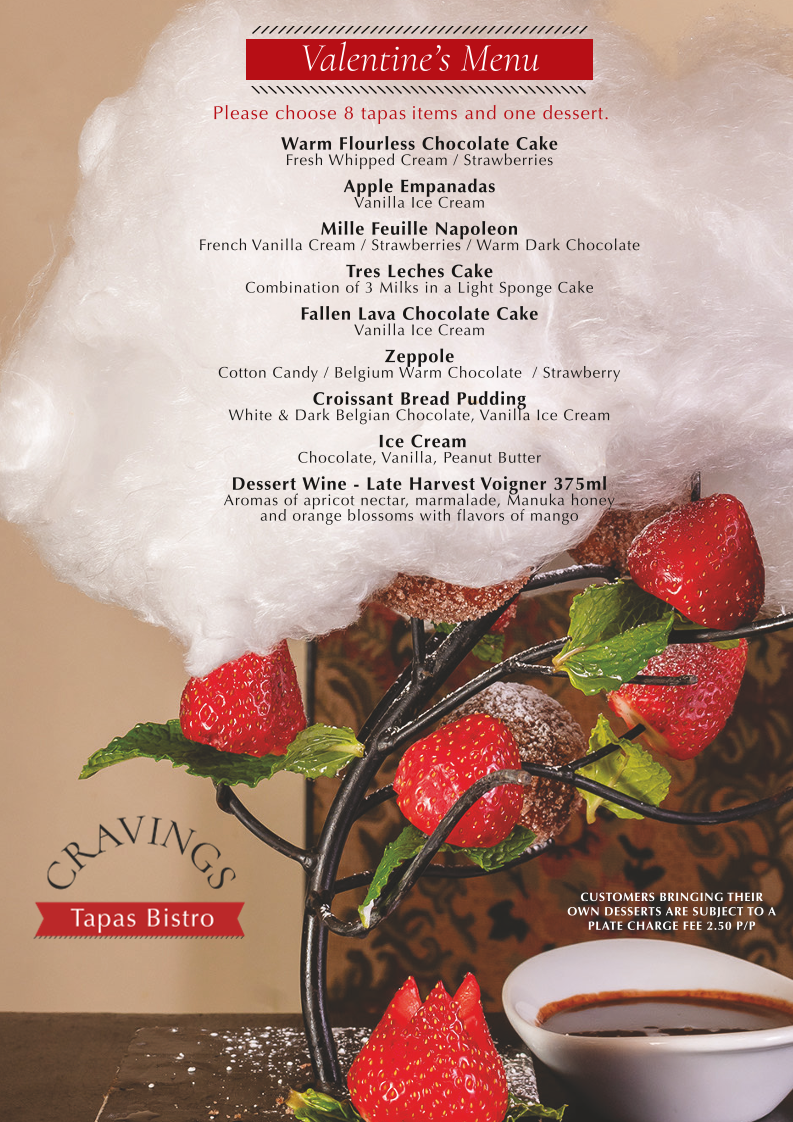 Valentine's Menu

Please choose 8 tapas items and one dessert.

Warm Flourless Chocolate Cake
Fresh Whipped Cream / Strawberries

Apple Empanadas
Vanilla Ice Cream

Mille Feuille Napoleon
French Vanilla Cream / Strawberries / Warm Dark Chocolate

Tres Leches Cake
Combination of 3 Milks in a Light Sponge Cake

Fallen Lava Chocolate Cake
Vanilla Ice Cream

Zeppole
Cotton Candy / Belgium Warm Chocolate / Strawberry

Croissant Bread Pudding
White & Dark Belgian Chocolate, Vanilla Ice Cream

Ice Cream
Chocolate, Vanilla, Peanut Butter

Dessert Wine - Late Harvest Voigner 375ml
Aromas of apricot nectar, marmalade, Manuka honey and orange blossoms with flavors of mango

CRAVINGS
Tapas Bistro

CUSTOMERS BRINGING THEIR OWN DESSERTS ARE SUBJECT TO A PLATE CHARGE FEE 2.50 P/P